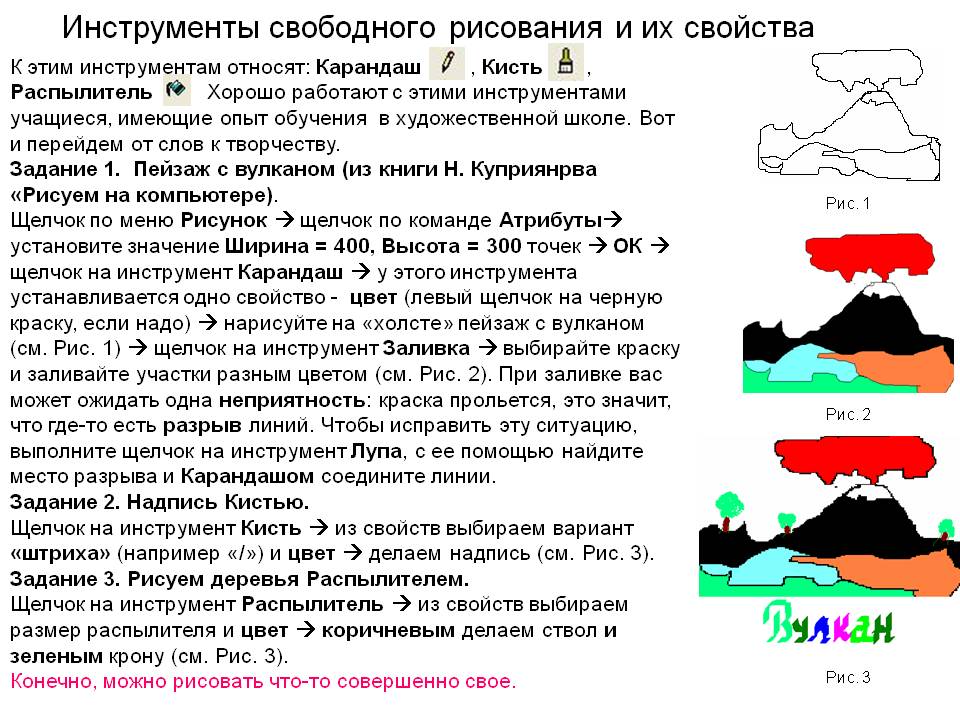 Инструменты свободного рисования и их свойства

К этим инструментам относят: Карандаш , Кисть , Распылитель Хорошо работают с этими инструментами учащиеся, имеющие опыт обучения в художественной школе. Вот и перейдем от слов к творчеству.
Задание 1. Пейзаж с вулканом (из книги Н. Куприянрва «Рисуем на компьютере).
Щелчок по меню Рисунок → щелчок по команде Атрибуты→ установите значение Ширина = 400, Высота = 300 точек → ОК → щелчок на инструмент Карандаш → у этого инструмента устанавливается одно свойство - цвет (левый щелчок на черную краску, если надо) → нарисуйте на «холсте» пейзаж с вулканом (см. Рис. 1) → щелчок на инструмент Заливка → выбирайте краску и заливайте участки разным цветом (см. Рис. 2). При заливке вас может ожидать одна неприятность: краска прольется, это значит, что где-то есть разрыв линий. Чтобы исправить эту ситуацию, выполните щелчок на инструмент Лупа, с ее помощью найдите место разрыва и Карандашом соедините линии.
Задание 2. Надпись Кистью.
Щелчок на инструмент Кисть → из свойств выбираем вариант «штриха» (например «/») и цвет → делаем надпись (см. Рис. 3).
Задание 3. Рисуем деревья Распылителем.
Щелчок на инструмент Распылитель → из свойств выбираем размер распылителя и цвет → коричневым делаем ствол и зеленым крону (см. Рис. 3).
Конечно, можно рисовать что-то совершенно свое.

Рис. 1

Рис. 2

Вулкан

Рис. 3